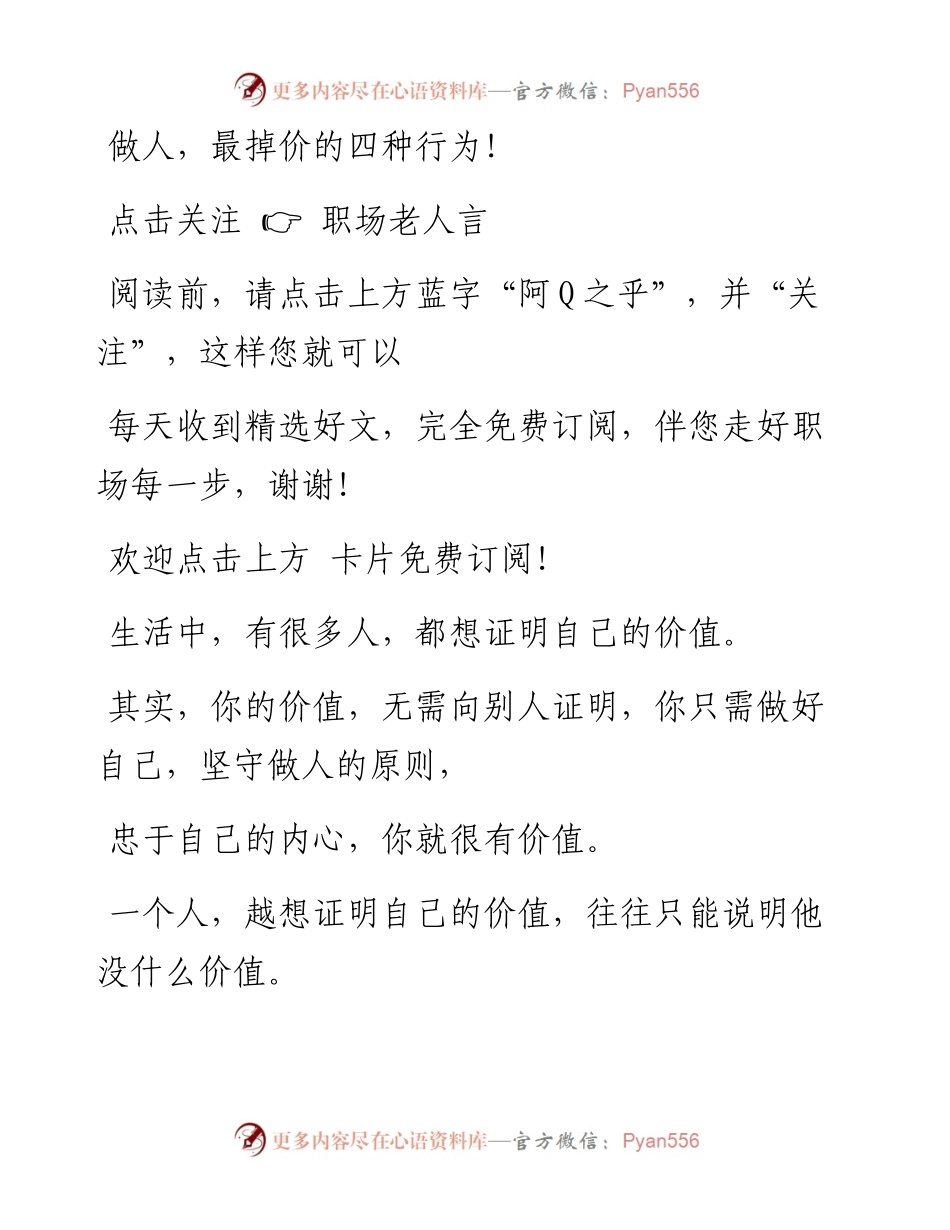 更多内容尽在心语资料库—官方微信：Pyan556

做人，最掉价的四种行为！

点击关注 ☞ 职场老人言

阅读前，请点击上方蓝字“阿Q之乎”，并“关注”，这样您就可以

每天收到精选好文，完全免费订阅，伴您走好职场每一步，谢谢！

欢迎点击上方 卡片免费订阅！

生活中，有很多人，都想证明自己的价值。

其实，你的价值，无需向别人证明，你只需做好自己，坚守做人的原则，

忠于自己的内心，你就很有价值。

一个人，越想证明自己的价值，往往只能说明他没什么价值。

更多内容尽在心语资料库—官方微信：Pyan556